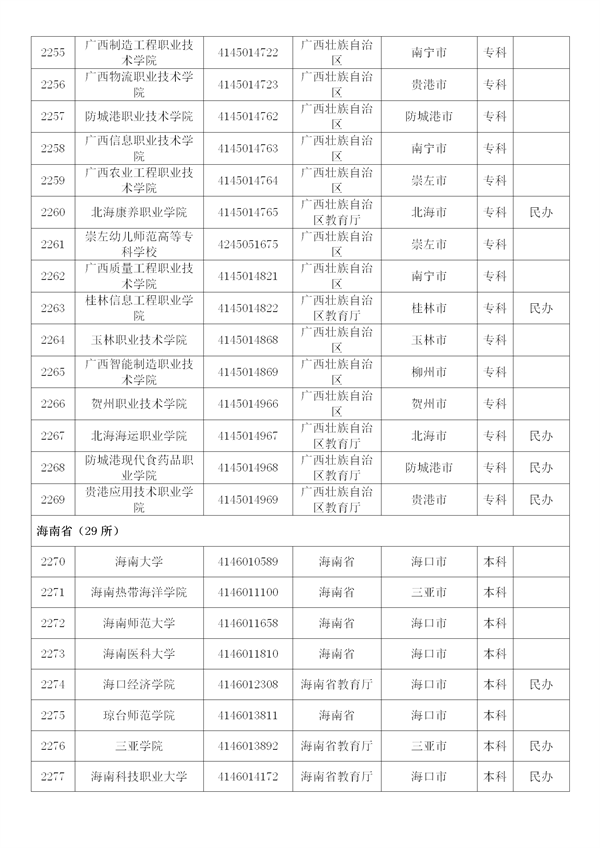 | 2255 | 广西制造工程职业技术学院 | 4145014722 | 广西壮族自治区 | 南宁市 | 专科 | |
|---|---|---|---|---|---|---|
| 2256 | 广西物流职业技术学院 | 4145014723 | 广西壮族自治区 | 贵港市 | 专科 | |
| 2257 | 防城港职业技术学院 | 4145014762 | 广西壮族自治区 | 防城港市 | 专科 | |
| 2258 | 广西信息职业技术学院 | 4145014763 | 广西壮族自治区 | 南宁市 | 专科 | |
| 2259 | 广西农业工程职业技术学院 | 4145014764 | 广西壮族自治区 | 崇左市 | 专科 | |
| 2260 | 北海康养职业学院 | 4145014765 | 广西壮族自治区教育厅 | 北海市 | 专科 | 民办 |
| 2261 | 崇左幼儿师范高等专科学校 | 4245051675 | 广西壮族自治区 | 崇左市 | 专科 | |
| 2262 | 广西质量工程职业技术学院 | 4145014821 | 广西壮族自治区 | 南宁市 | 专科 | |
| 2263 | 桂林信息工程职业学院 | 4145014822 | 广西壮族自治区教育厅 | 桂林市 | 专科 | 民办 |
| 2264 | 玉林职业技术学院 | 4145014868 | 广西壮族自治区 | 玉林市 | 专科 | |
| 2265 | 广西智能制造职业技术学院 | 4145014869 | 广西壮族自治区 | 柳州市 | 专科 | |
| 2266 | 贺州职业技术学院 | 4145014966 | 广西壮族自治区 | 贺州市 | 专科 | |
| 2267 | 北海海运职业学院 | 4145014967 | 广西壮族自治区教育厅 | 北海市 | 专科 | 民办 |
| 2268 | 防城港现代食药品职业学院 | 4145014968 | 广西壮族自治区教育厅 | 防城港市 | 专科 | 民办 |
| 2269 | 贵港应用技术职业学院 | 4145014969 | 广西壮族自治区教育厅 | 贵港市 | 专科 | 民办 |
| 海南省（29 所） | | | | | | |
| 2270 | 海南大学 | 4146010589 | 海南省 | 海口市 | 本科 | |
| 2271 | 海南热带海洋学院 | 4146011100 | 海南省 | 三亚市 | 本科 | |
| 2272 | 海南师范大学 | 4146011658 | 海南省 | 海口市 | 本科 | |
| 2273 | 海南医科大学 | 4146011810 | 海南省 | 海口市 | 本科 | |
| 2274 | 海口经济学院 | 4146012308 | 海南省教育厅 | 海口市 | 本科 | 民办 |
| 2275 | 琼台师范学院 | 4146013811 | 海南省 | 海口市 | 本科 | |
| 2276 | 三亚学院 | 4146013892 | 海南省教育厅 | 三亚市 | 本科 | 民办 |
| 2277 | 海南科技职业大学 | 4146014172 | 海南省教育厅 | 海口市 | 本科 | 民办 |